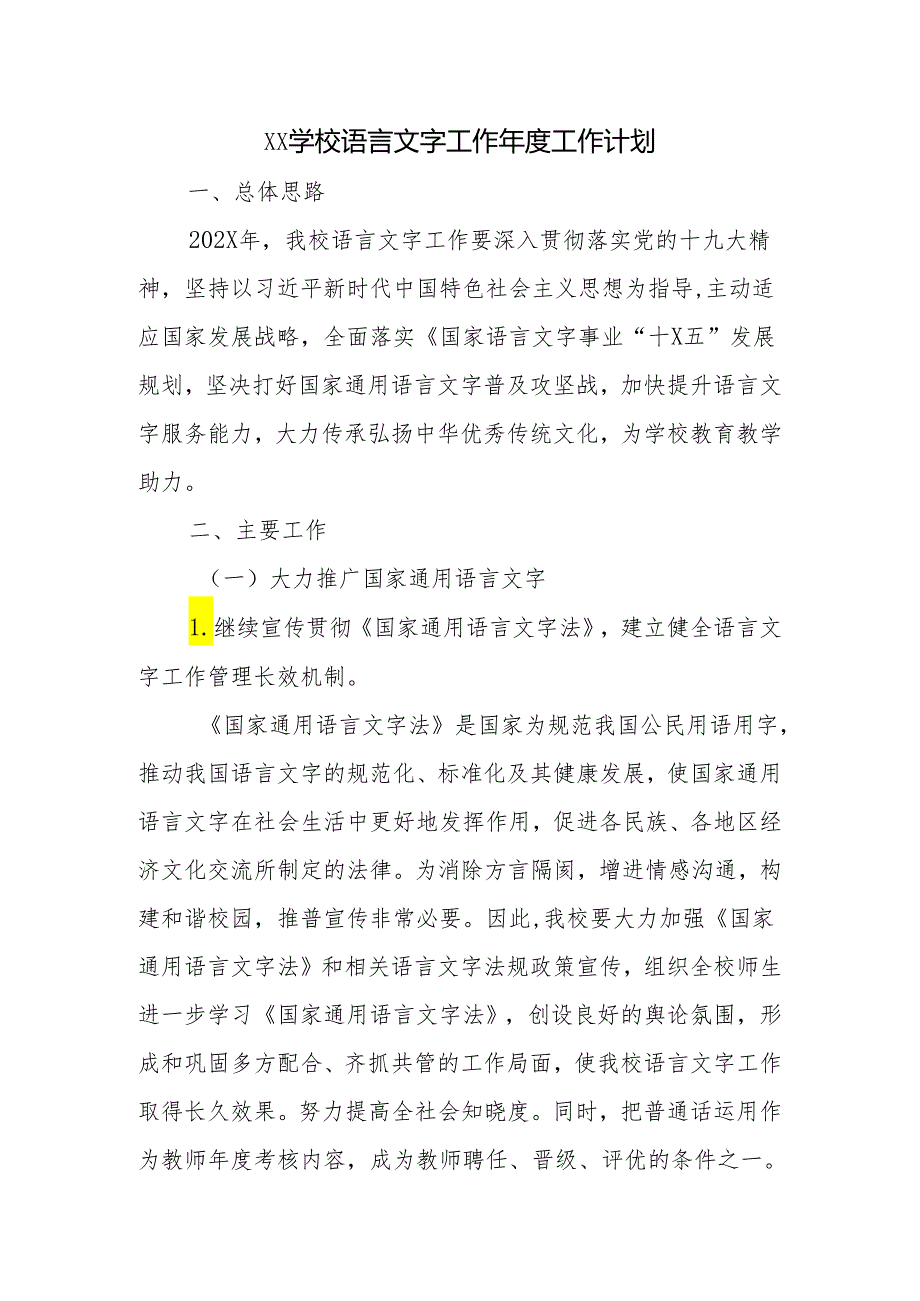 XX学校语言文字工作年度工作计划

一、总体思路

202X年，我校语言文字工作要深入贯彻落实党的十九大精神，坚持以习近平新时代中国特色社会主义思想为指导,主动适应国家发展战略，全面落实《国家语言文字事业“十X五”发展规划，坚决打好国家通用语言文字普及攻坚战，加快提升语言文字服务能力，大力传承弘扬中华优秀传统文化，为学校教育教学助力。

二、主要工作

（一）大力推广国家通用语言文字

1.继续宣传贯彻《国家通用语言文字法》，建立健全语言文字工作管理长效机制。

《国家通用语言文字法》是国家为规范我国公民用语用字，推动我国语言文字的规范化、标准化及其健康发展，使国家通用语言文字在社会生活中更好地发挥作用，促进各民族、各地区经济文化交流所制定的法律。为消除方言隔阂，增进情感沟通，构建和谐校园，推普宣传非常必要。因此,我校要大力加强《国家通用语言文字法》和相关语言文字法规政策宣传，组织全校师生进一步学习《国家通用语言文字法》，创设良好的舆论氛围，形成和巩固多方配合、齐抓共管的工作局面，使我校语言文字工作取得长久效果。努力提高全社会知晓度。同时，把普通话运用作为教师年度考核内容，成为教师聘任、晋级、评优的条件之一。